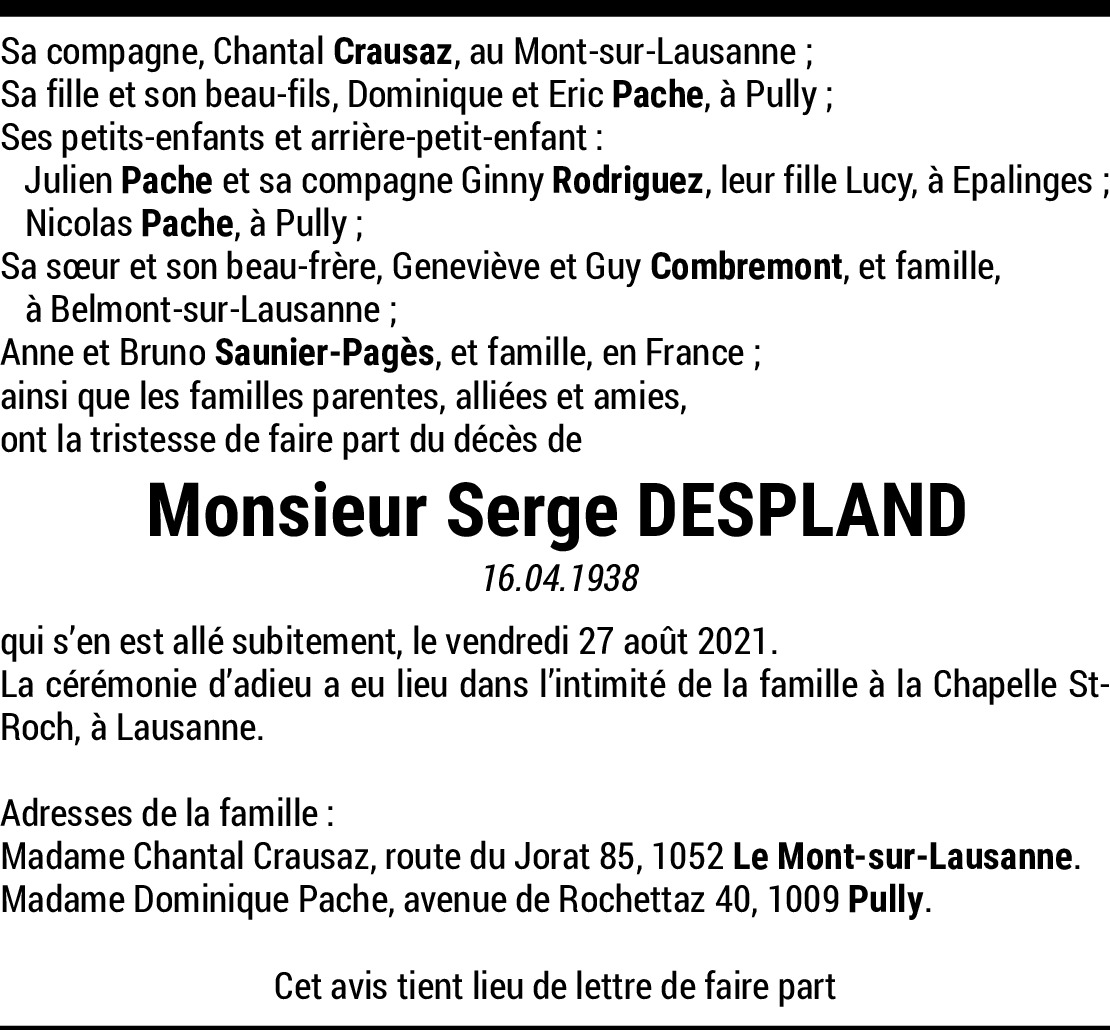 Sa compagne, Chantal Crausaz, au Mont-sur-Lausanne ;
Sa fille et son beau-fils, Dominique et Eric Pache, à Pully ;
Ses petits-enfants et arrière-petit-enfant :
Julien Pache et sa compagne Ginny Rodriguez, leur fille Lucy, à Epalinges ;
Nicolas Pache, à Pully ;
Sa sœur et son beau-frère, Geneviève et Guy Combremont, et famille, à Belmont-sur-Lausanne ;
Anne et Bruno Saunier-Pagès, et famille, en France ;
ainsi que les familles parentes, alliées et amies,
ont la tristesse de faire part du décès de

Monsieur Serge DESPLAND

16.04.1938

qui s'en est allé subitement, le vendredi 27 août 2021.
La cérémonie d'adieu a eu lieu dans l'intimité de la famille à la Chapelle St-Roch, à Lausanne.

Adresses de la famille :
Madame Chantal Crausaz, route du Jorat 85, 1052 Le Mont-sur-Lausanne.
Madame Dominique Pache, avenue de Rochettaz 40, 1009 Pully.

Cet avis tient lieu de lettre de faire part